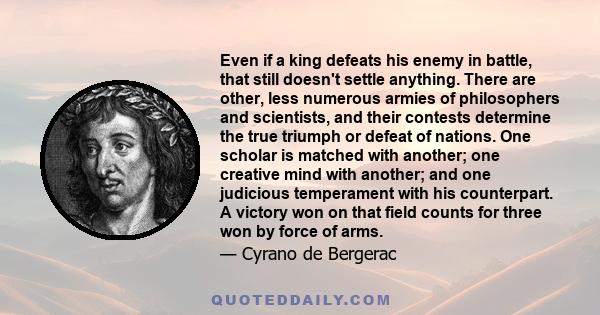 Even if a king defeats his enemy in battle, that still doesn't settle anything. There are other, less numerous armies of philosophers and scientists, and their contests determine the true triumph or defeat of nations. One scholar is matched with another; one creative mind with another; and one judicious temperament with his counterpart. A victory won on that field counts for three won by force of arms.

— Cyrano de Bergerac

QUOTEDDAILY.COM